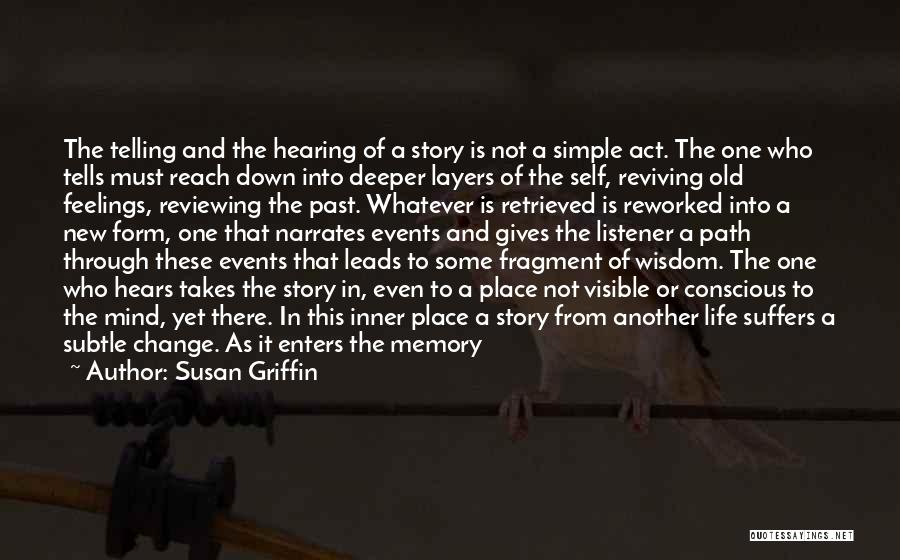 The telling and the hearing of a story is not a simple act. The one who tells must reach down into deeper layers of the self, reviving old feelings, reviewing the past. Whatever is retrieved is reworked into a new form, one that narrates events and gives the listener a path through these events that leads to some fragment of wisdom. The one who hears takes the story in, even to a place not visible or conscious to the mind, yet there. In this inner place a story from another life suffers a subtle change. As it enters the memory

~ Author: Susan Griffin

QUOTESSAYINGS.NET